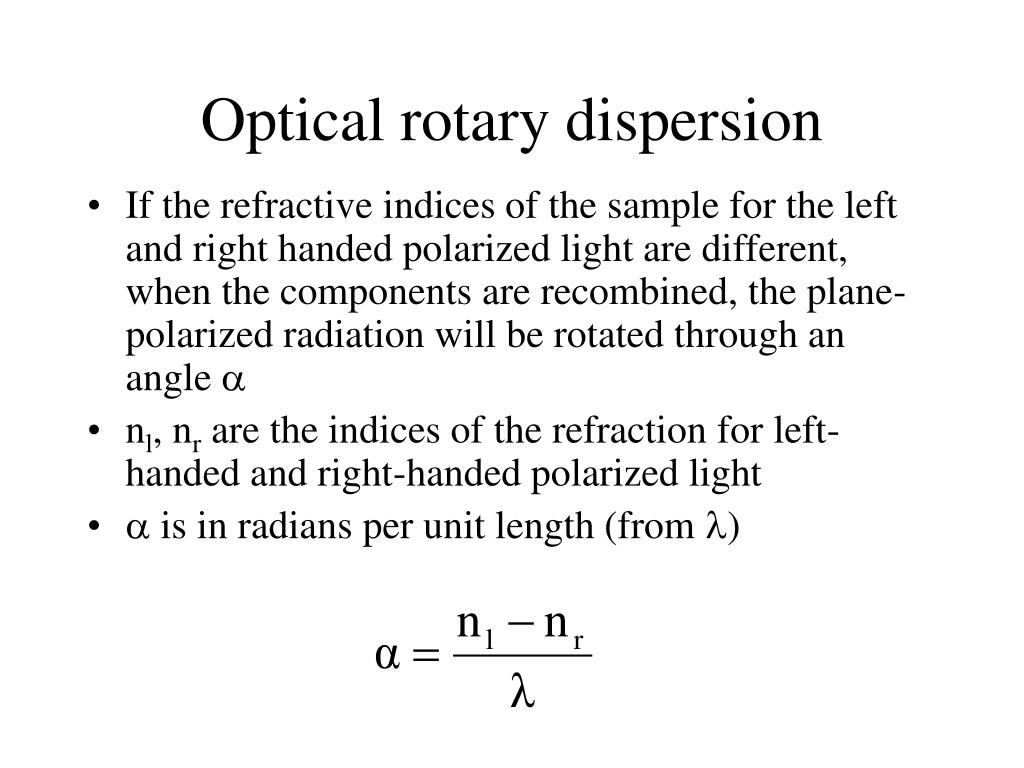 Optical rotary dispersion

• If the refractive indices of the sample for the left and right handed polarized light are different, when the components are recombined, the plane-polarized radiation will be rotated through an angle $\alpha$

• $n_l$, $n_r$ are the indices of the refraction for left-handed and right-handed polarized light

• $\alpha$ is in radians per unit length (from $\lambda$)

$\alpha = \frac{n_l - n_r}{\lambda}$